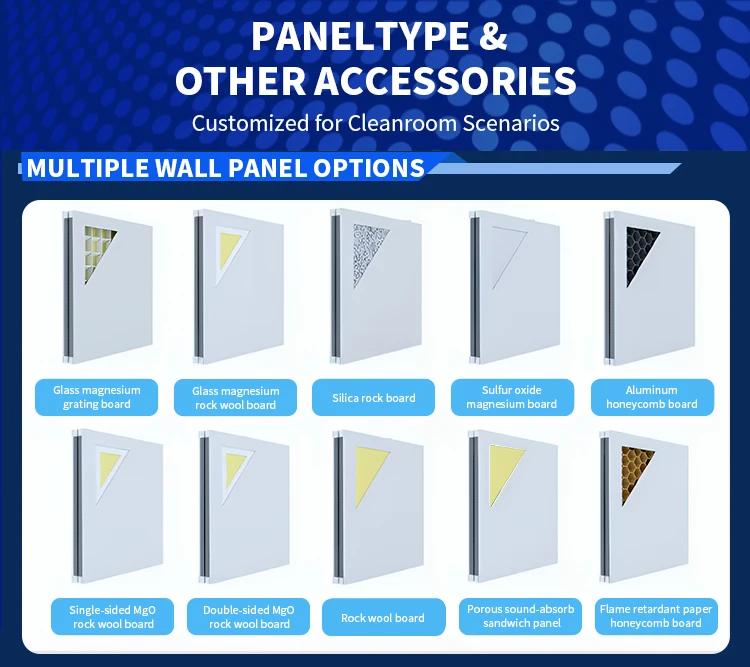 PANELTYPE &
OTHER ACCESSORIES

Customized for Cleanroom Scenarios

MULTIPLE WALL PANEL OPTIONS

Glass magnesium grating board

Glass magnesium rock wool board

Silica rock board

Sulfur oxide magnesium board

Aluminum honeycomb board

Single-sided MgO rock wool board

Double-sided MgO rock wool board

Rock wool board

Porous sound-absorb sandwich panel

Flame retardant paper honeycomb board